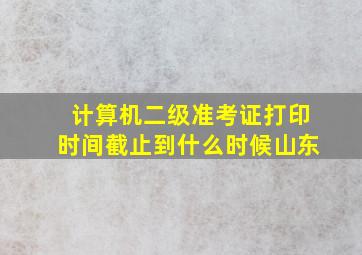 计算机二级准考证打印时间截止到什么时候山东